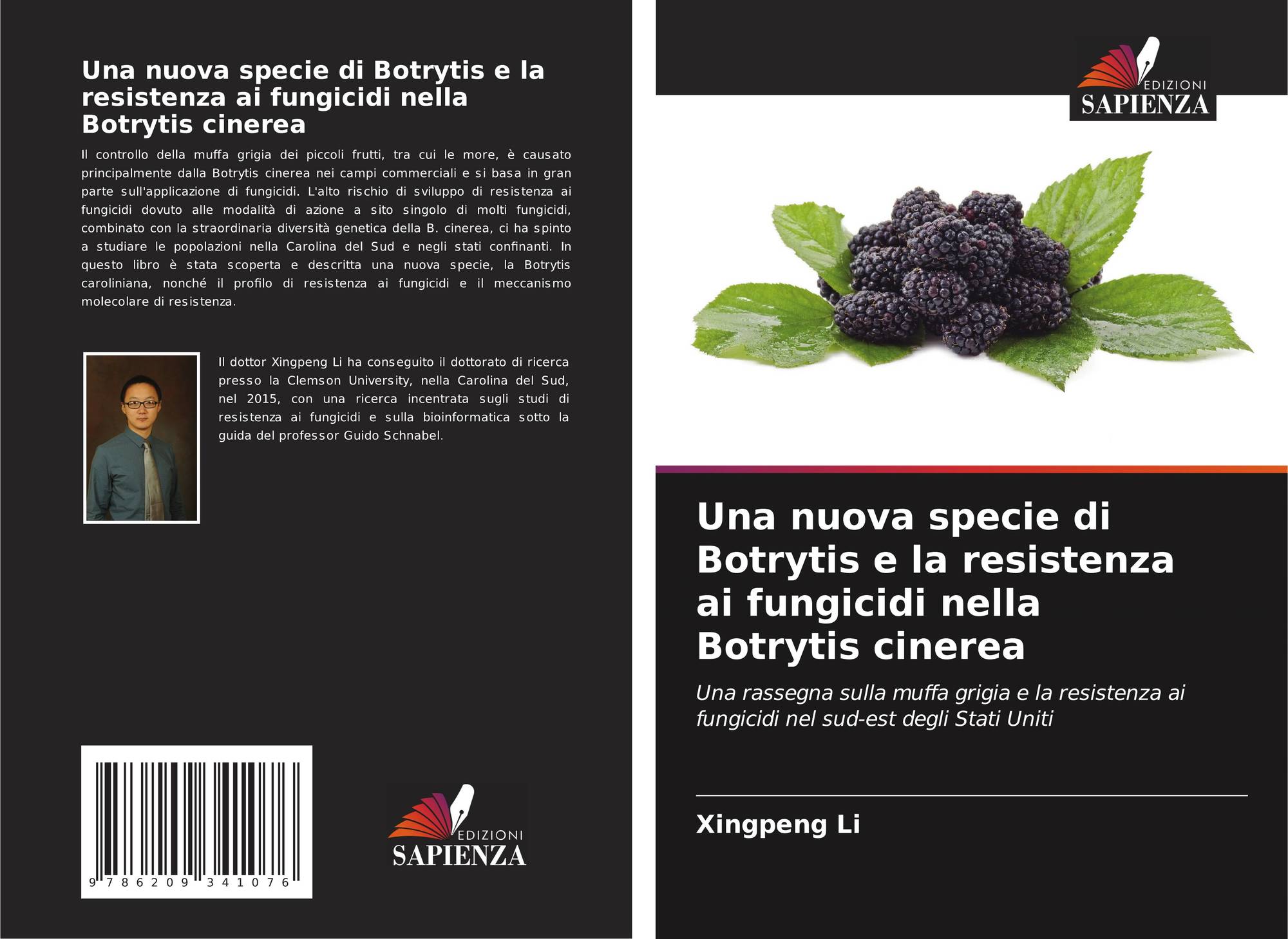 Una nuova specie di Botrytis e la resistenza ai fungicidi nella Botrytis cinerea

Il controllo della muffa grigia dei piccoli frutti, tra cui le more, è causato principalmente dalla Botrytis cinerea nei campi commerciali e si basa in gran parte sull'applicazione di fungicidi. L'alto rischio di sviluppo di resistenza ai fungicidi dovuto alle modalità di azione a sito singolo di molti fungicidi, combinato con la straordinaria diversità genetica della B. cinerea, ci ha spinto a studiare le popolazioni nella Carolina del Sud e negli stati confinanti. In questo libro è stata scoperta e descritta una nuova specie, la Botrytis caroliniana, nonché il profilo di resistenza ai fungicidi e il meccanismo molecolare di resistenza.

Il dottor Xingpeng Li ha conseguito il dottorato di ricerca presso la Clemson University, nella Carolina del Sud, nel 2015, con una ricerca incentrata sugli studi di resistenza ai fungicidi e sulla bioinformatica sotto la guida del professor Guido Schnabel.

9 786209 341076

EDIZIONI
SAPIENZA

EDIZIONI
SAPIENZA

Una nuova specie di Botrytis e la resistenza ai fungicidi nella Botrytis cinerea

Una rassegna sulla muffa grigia e la resistenza ai fungicidi nel sud-est degli Stati Uniti

Xingpeng Li